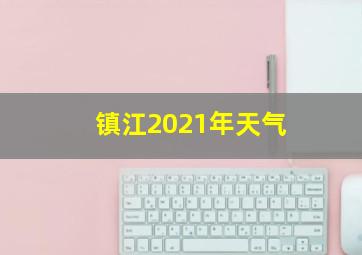 镇江2021年天气